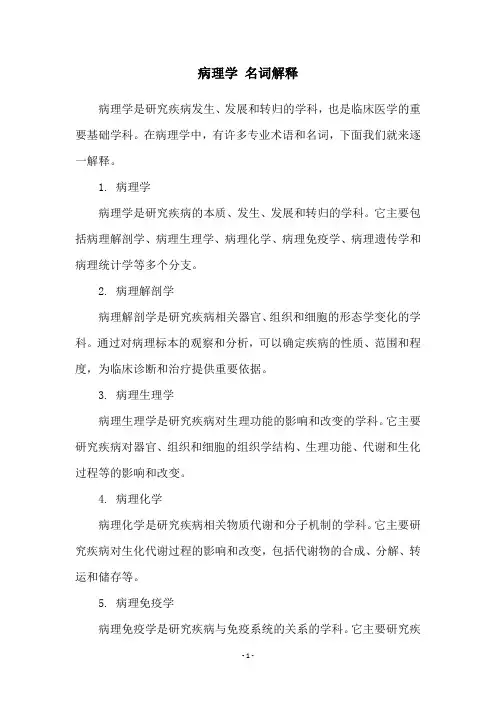 病理学 名词解释

病理学是研究疾病发生、发展和转归的学科，也是临床医学的重要基础学科。在病理学中，有许多专业术语和名词，下面我们就来逐一解释。

1. 病理学

病理学是研究疾病的本质、发生、发展和转归的学科。它主要包括病理解剖学、病理生理学、病理化学、病理免疫学、病理遗传学和病理统计学等多个分支。

2. 病理解剖学

病理解剖学是研究疾病相关器官、组织和细胞的形态学变化的学科。通过对病理标本的观察和分析，可以确定疾病的性质、范围和程度，为临床诊断和治疗提供重要依据。

3. 病理生理学

病理生理学是研究疾病对生理功能的影响和改变的学科。它主要研究疾病对器官、组织和细胞的组织学结构、生理功能、代谢和生化过程等的影响和改变。

4. 病理化学

病理化学是研究疾病相关物质代谢和分子机制的学科。它主要研究疾病对生化代谢过程的影响和改变，包括代谢物的合成、分解、转运和储存等。

5. 病理免疫学

病理免疫学是研究疾病与免疫系统的关系的学科。它主要研究疾

- 1 -